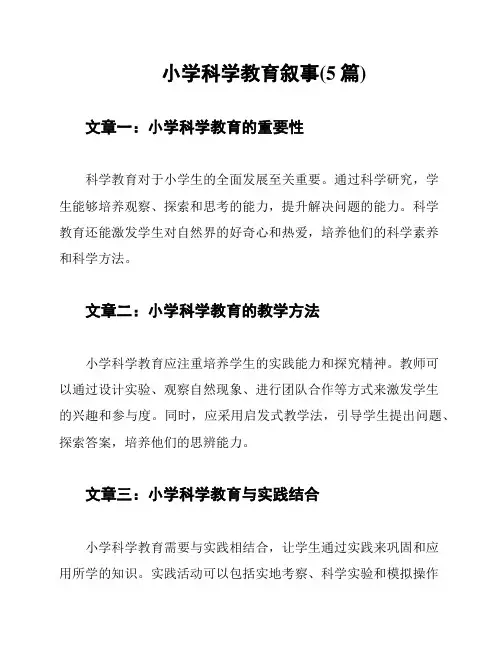 小学科学教育叙事(5 篇)

文章一：小学科学教育的重要性

科学教育对于小学生的全面发展至关重要。通过科学研究，学生能够培养观察、探索和思考的能力，提升解决问题的能力。科学教育还能激发学生对自然界的好奇心和热爱，培养他们的科学素养和科学方法。

文章二：小学科学教育的教学方法

小学科学教育应注重培养学生的实践能力和探究精神。教师可以通过设计实验、观察自然现象、进行团队合作等方式来激发学生的兴趣和参与度。同时，应采用启发式教学法，引导学生提出问题、探索答案，培养他们的思辨能力。

文章三：小学科学教育与实践结合

小学科学教育需要与实践相结合，让学生通过实践来巩固和应用所学的知识。实践活动可以包括实地考察、科学实验和模拟操作